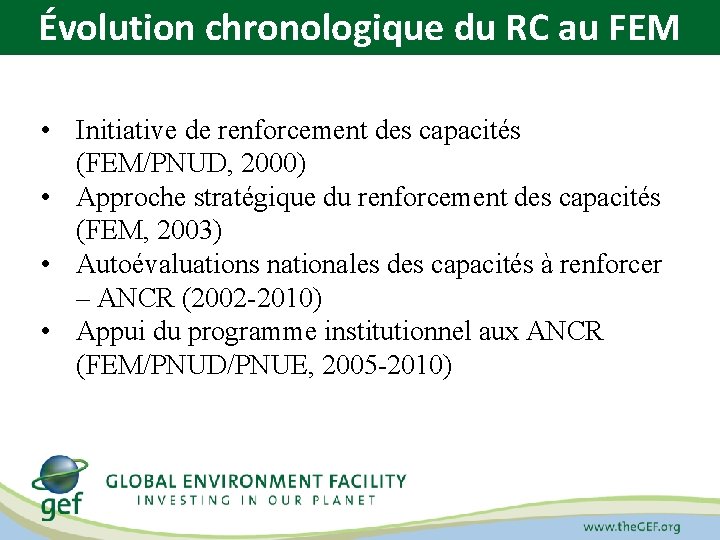 Évolution chronologique du RC au FEM

• Initiative de renforcement des capacités (FEM/PNUD, 2000)
• Approche stratégique du renforcement des capacités (FEM, 2003)
• Autoévaluations nationales des capacités à renforcer – ANCR (2002-2010)
• Appui du programme institutionnel aux ANCR (FEM/PNUD/PNUE, 2005-2010)

gef
GLOBAL ENVIRONMENT FACILITY
INVESTING IN OUR PLANET

www.theGEF.org